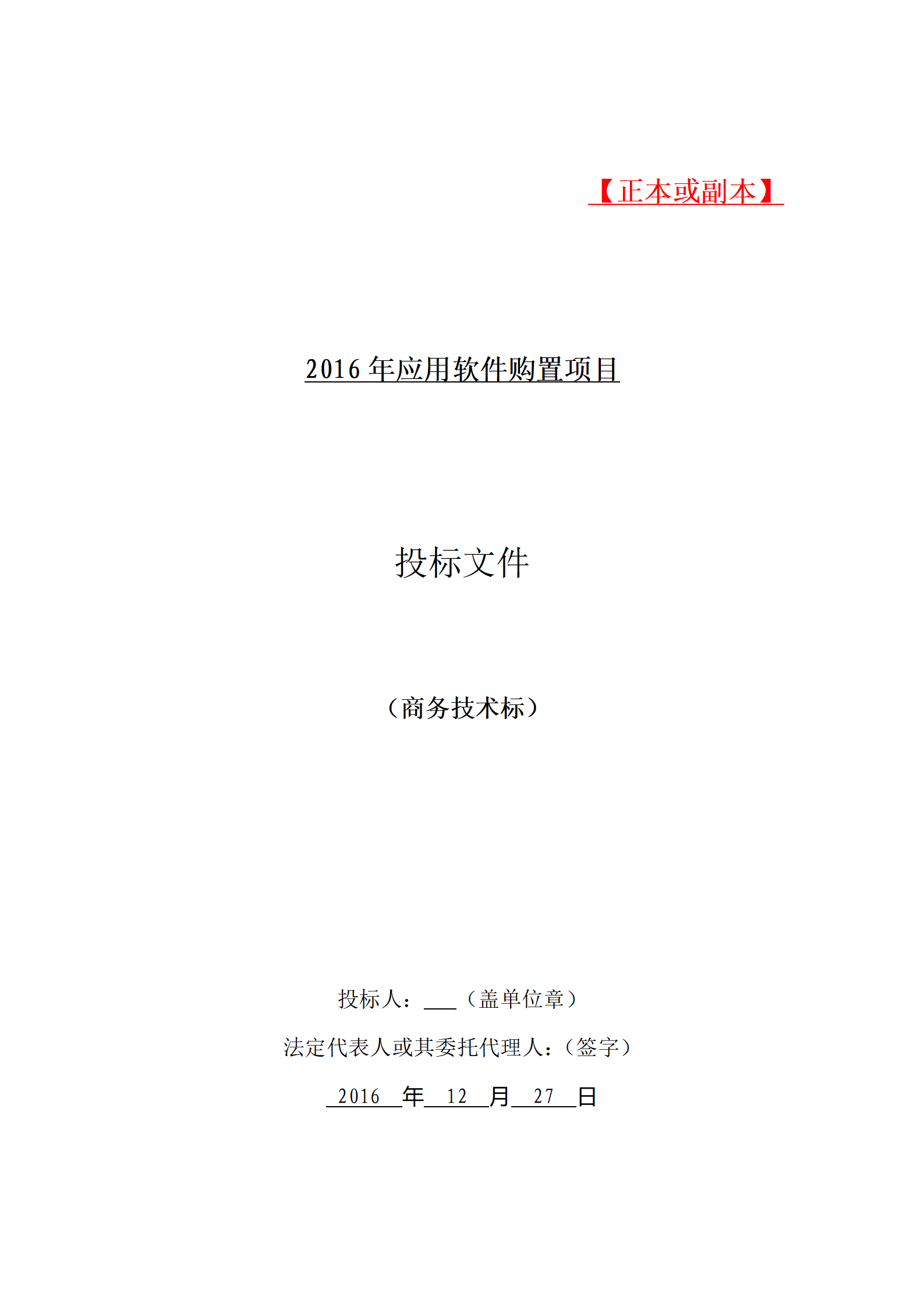 【正本或副本】

2016 年应用软件购置项目

投标文件

（商务技术标）

投标人：___（盖单位章）

法定代表人或其委托代理人：（签字）

2016 年 12 月 27 日